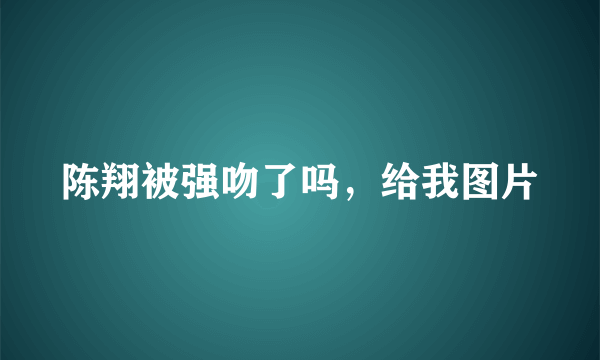 陈翔被强吻了吗，给我图片